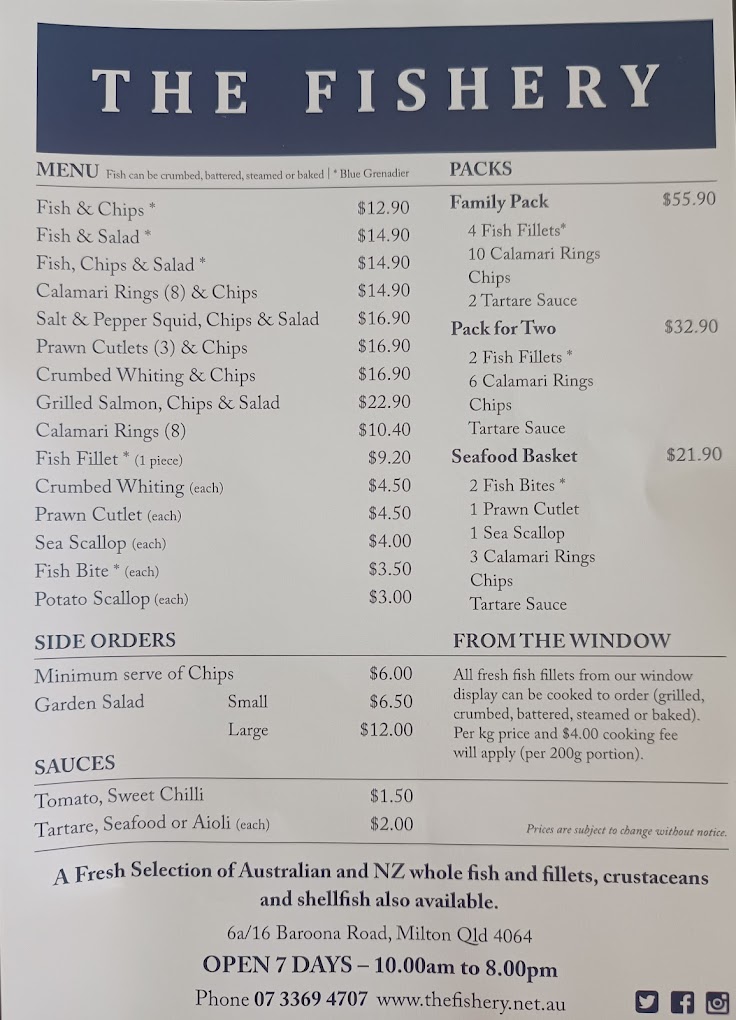 THE FISHERY

MENU Fish can be crumbed, battered, steamed or baked | * Blue Grenadier

| | |
|---|---|
| Fish & Chips * | $12.90 |
| Fish & Salad * | $14.90 |
| Fish, Chips & Salad * | $14.90 |
| Calamari Rings (8) & Chips | $14.90 |
| Salt & Pepper Squid, Chips & Salad | $16.90 |
| Prawn Cutlets (3) & Chips | $16.90 |
| Crumbed Whiting & Chips | $16.90 |
| Grilled Salmon, Chips & Salad | $22.90 |
| Calamari Rings (8) | $10.40 |
| Fish Fillet * (1 piece) | $9.20 |
| Crumbed Whiting (each) | $4.50 |
| Prawn Cutlet (each) | $4.50 |
| Sea Scallop (each) | $4.00 |
| Fish Bite * (each) | $3.50 |
| Potato Scallop (each) | $3.00 |

SIDE ORDERS

| | | |
|---|---|---|
| Minimum serve of Chips | | $6.00 |
| Garden Salad | Small | $6.50 |
| | Large | $12.00 |

SAUCES

| | |
|---|---|
| Tomato, Sweet Chilli | $1.50 |
| Tartare, Seafood or Aioli (each) | $2.00 |

PACKS

Family Pack $55.90
4 Fish Fillets*
10 Calamari Rings
Chips
2 Tartare Sauce

Pack for Two $32.90
2 Fish Fillets *
6 Calamari Rings
Chips
Tartare Sauce

Seafood Basket $21.90
2 Fish Bites *
1 Prawn Cutlet
1 Sea Scallop
3 Calamari Rings
Chips
Tartare Sauce

FROM THE WINDOW

All fresh fish fillets from our window display can be cooked to order (grilled, crumbed, battered, steamed or baked). Per kg price and $4.00 cooking fee will apply (per 200g portion).

Prices are subject to change without notice.

A Fresh Selection of Australian and NZ whole fish and fillets, crustaceans and shellfish also available.

6a/16 Baroona Road, Milton Qld 4064

OPEN 7 DAYS – 10.00am to 8.00pm

Phone 07 3369 4707 www.thefishery.net.au